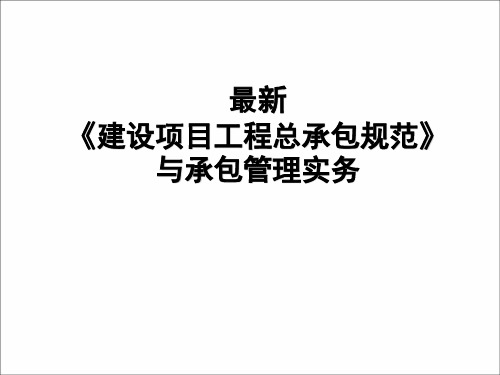 最新
《建设项目工程总承包规范》
与承包管理实务